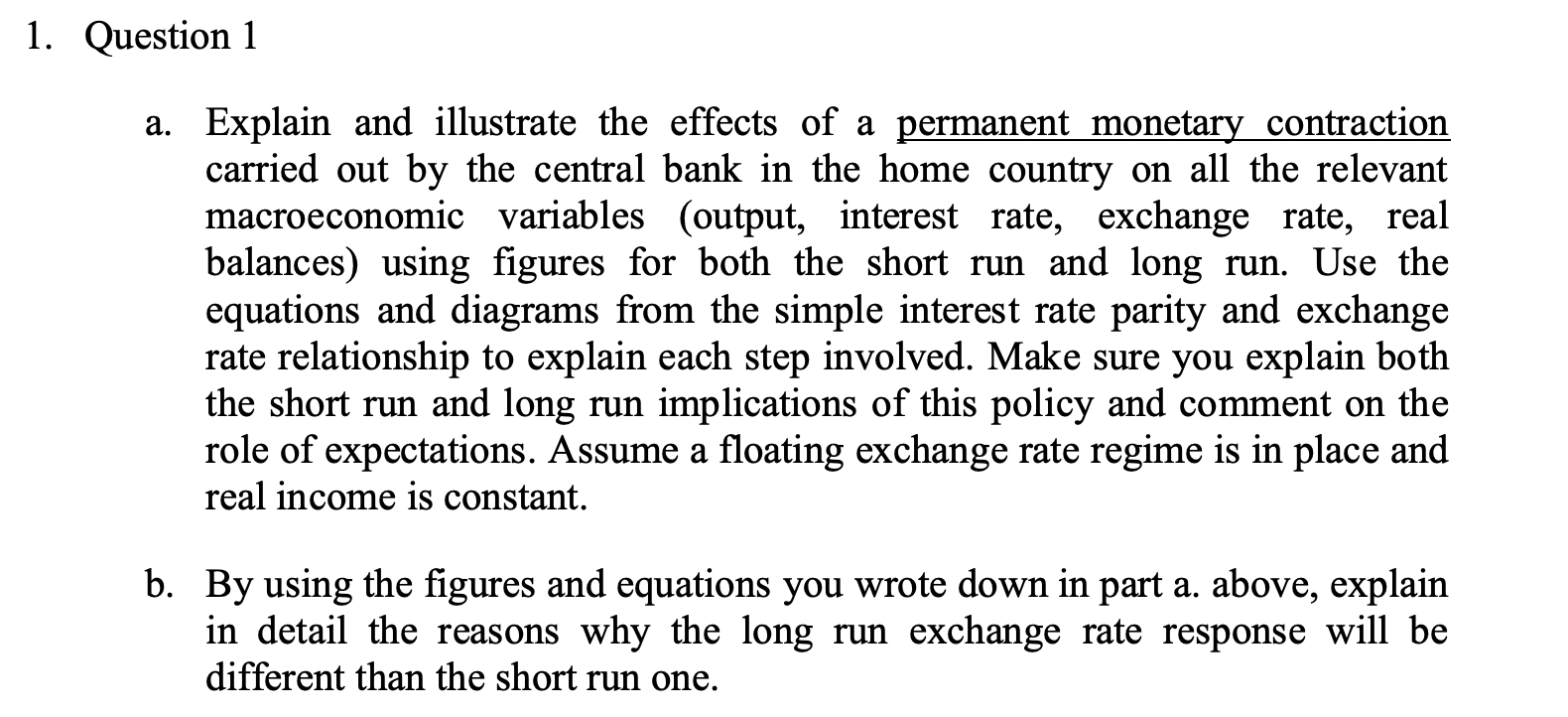 1. Question 1

a. Explain and illustrate the effects of a permanent monetary contraction carried out by the central bank in the home country on all the relevant macroeconomic variables (output, interest rate, exchange rate, real balances) using figures for both the short run and long run. Use the equations and diagrams from the simple interest rate parity and exchange rate relationship to explain each step involved. Make sure you explain both the short run and long run implications of this policy and comment on the role of expectations. Assume a floating exchange rate regime is in place and real income is constant.

b. By using the figures and equations you wrote down in part a. above, explain in detail the reasons why the long run exchange rate response will be different than the short run one.